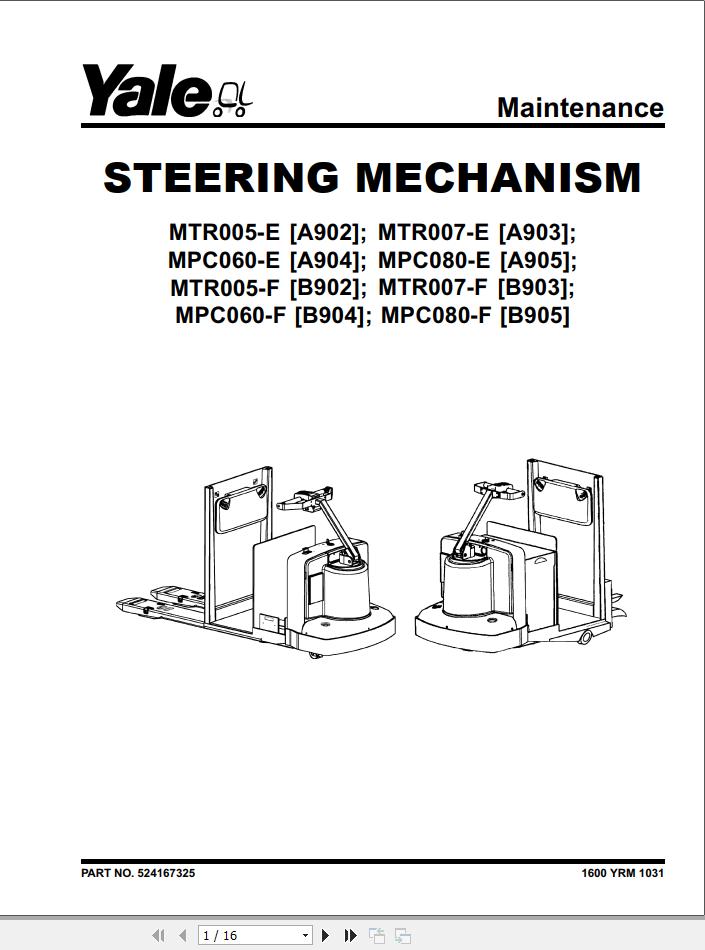 Yale

Maintenance

STEERING MECHANISM

MTR005-E [A902]; MTR007-E [A903]; MPC060-E [A904]; MPC080-E [A905]; MTR005-F [B902]; MTR007-F [B903]; MPC060-F [B904]; MPC080-F [B905]

PART NO. 524167325

1600 YRM 1031

1 / 16